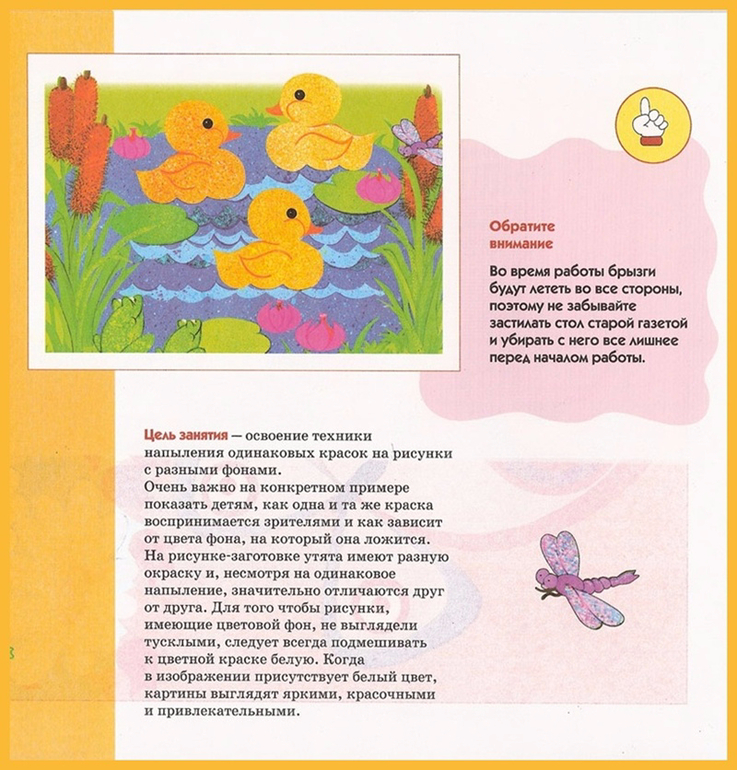 Обратите внимание

Во время работы брызги будут лететь во все стороны, поэтому не забывайте застилать стол старой газетой и убирать с него все лишнее перед началом работы.

Цель занятия — освоение техники напыления одинаковых красок на рисунки с разными фонами.
Очень важно на конкретном примере показать детям, как одна и та же краска воспринимается зрителями и как зависит от цвета фона, на который она ложится. На рисунке-заготовке утята имеют разную окраску и, несмотря на одинаковое напыление, значительно отличаются друг от друга. Для того чтобы рисунки, имеющие цветовой фон, не выглядели тусклыми, следует всегда подмешивать к цветной краске белую. Когда в изображении присутствует белый цвет, картины выглядят яркими, красочными и привлекательными.